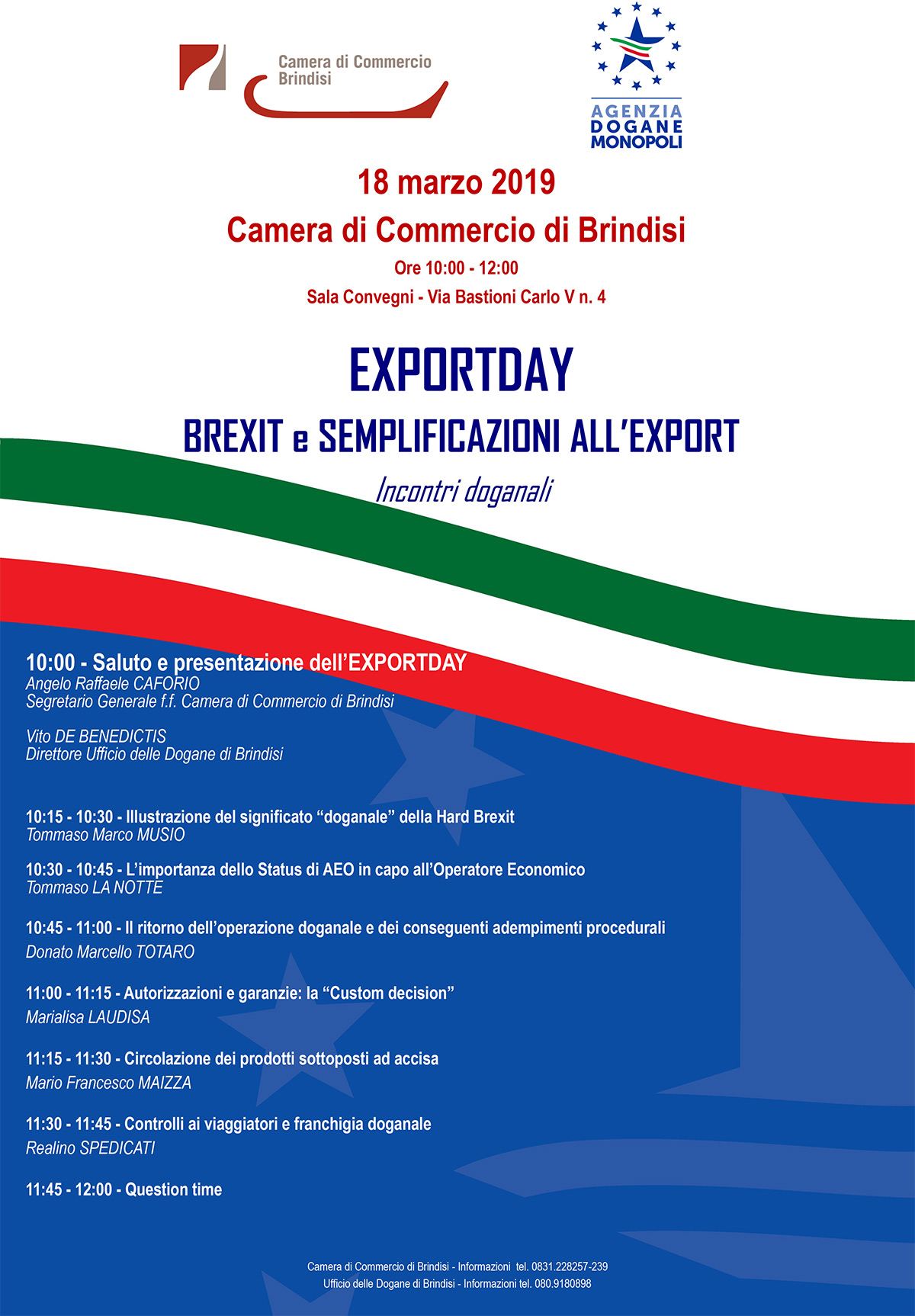 Camera di Commercio Brindisi

AGENZIA DOGANE MONOPOLI

18 marzo 2019

Camera di Commercio di Brindisi

Ore 10:00 - 12:00

Sala Convegni - Via Bastioni Carlo V n. 4

EXPORTDAY

BREXIT e SEMPLIFICAZIONI ALL'EXPORT

Incontri doganali

10:00 - Saluto e presentazione dell'EXPORTDAY
Angelo Raffaele CAFORIO
Segretario Generale f.f. Camera di Commercio di Brindisi

Vito DE BENEDICTIS
Direttore Ufficio delle Dogane di Brindisi

10:15 - 10:30 - Illustrazione del significato "doganale" della Hard Brexit
Tommaso Marco MUSIO

10:30 - 10:45 - L'importanza dello Status di AEO in capo all'Operatore Economico
Tommaso LA NOTTE

10:45 - 11:00 - Il ritorno dell'operazione doganale e dei conseguenti adempimenti procedurali
Donato Marcello TOTARO

11:00 - 11:15 - Autorizzazioni e garanzie: la "Custom decision"
Marialisa LAUDISA

11:15 - 11:30 - Circolazione dei prodotti sottoposti ad accisa
Mario Francesco MAIZZA

11:30 - 11:45 - Controlli ai viaggiatori e franchigia doganale
Realino SPEDICATI

11:45 - 12:00 - Question time

Camera di Commercio di Brindisi - Informazioni tel. 0831.228257-239
Ufficio delle Dogane di Brindisi - Informazioni tel. 080.9180898